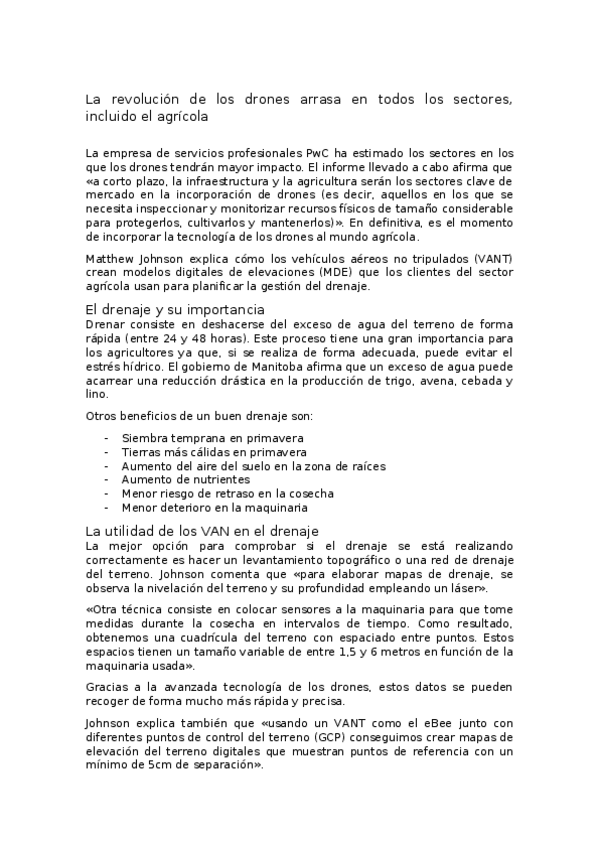 La revolución de los drones arrasa en todos los sectores, incluido el agrícola

La empresa de servicios profesionales PwC ha estimado los sectores en los que los drones tendrán mayor impacto. El informe llevado a cabo afirma que «a corto plazo, la infraestructura y la agricultura serán los sectores clave de mercado en la incorporación de drones (es decir, aquellos en los que se necesita inspeccionar y monitorizar recursos físicos de tamaño considerable para protegerlos, cultivarlos y mantenerlos)». En definitiva, es el momento de incorporar la tecnología de los drones al mundo agrícola.

Matthew Johnson explica cómo los vehículos aéreos no tripulados (VANT) crean modelos digitales de elevaciones (MDE) que los clientes del sector agrícola usan para planificar la gestión del drenaje.

El drenaje y su importancia
Drenar consiste en deshacerse del exceso de agua del terreno de forma rápida (entre 24 y 48 horas). Este proceso tiene una gran importancia para los agricultores ya que, si se realiza de forma adecuada, puede evitar el estrés hídrico. El gobierno de Manitoba afirma que un exceso de agua puede acarrear una reducción drástica en la producción de trigo, avena, cebada y lino.

Otros beneficios de un buen drenaje son:

- Siembra temprana en primavera
- Tierras más cálidas en primavera
- Aumento del aire del suelo en la zona de raíces
- Aumento de nutrientes
- Menor riesgo de retraso en la cosecha
- Menor deterioro en la maquinaria

La utilidad de los VAN en el drenaje
La mejor opción para comprobar si el drenaje se está realizando correctamente es hacer un levantamiento topográfico o una red de drenaje del terreno. Johnson comenta que «para elaborar mapas de drenaje, se observa la nivelación del terreno y su profundidad empleando un láser».

«Otra técnica consiste en colocar sensores a la maquinaria para que tome medidas durante la cosecha en intervalos de tiempo. Como resultado, obtenemos una cuadrícula del terreno con espaciado entre puntos. Estos espacios tienen un tamaño variable de entre 1,5 y 6 metros en función de la maquinaria usada».

Gracias a la avanzada tecnología de los drones, estos datos se pueden recoger de forma mucho más rápida y precisa.

Johnson explica también que «usando un VANT como el eBee junto con diferentes puntos de control del terreno (GCP) conseguimos crear mapas de elevación del terreno digitales que muestran puntos de referencia con un mínimo de 5cm de separación».